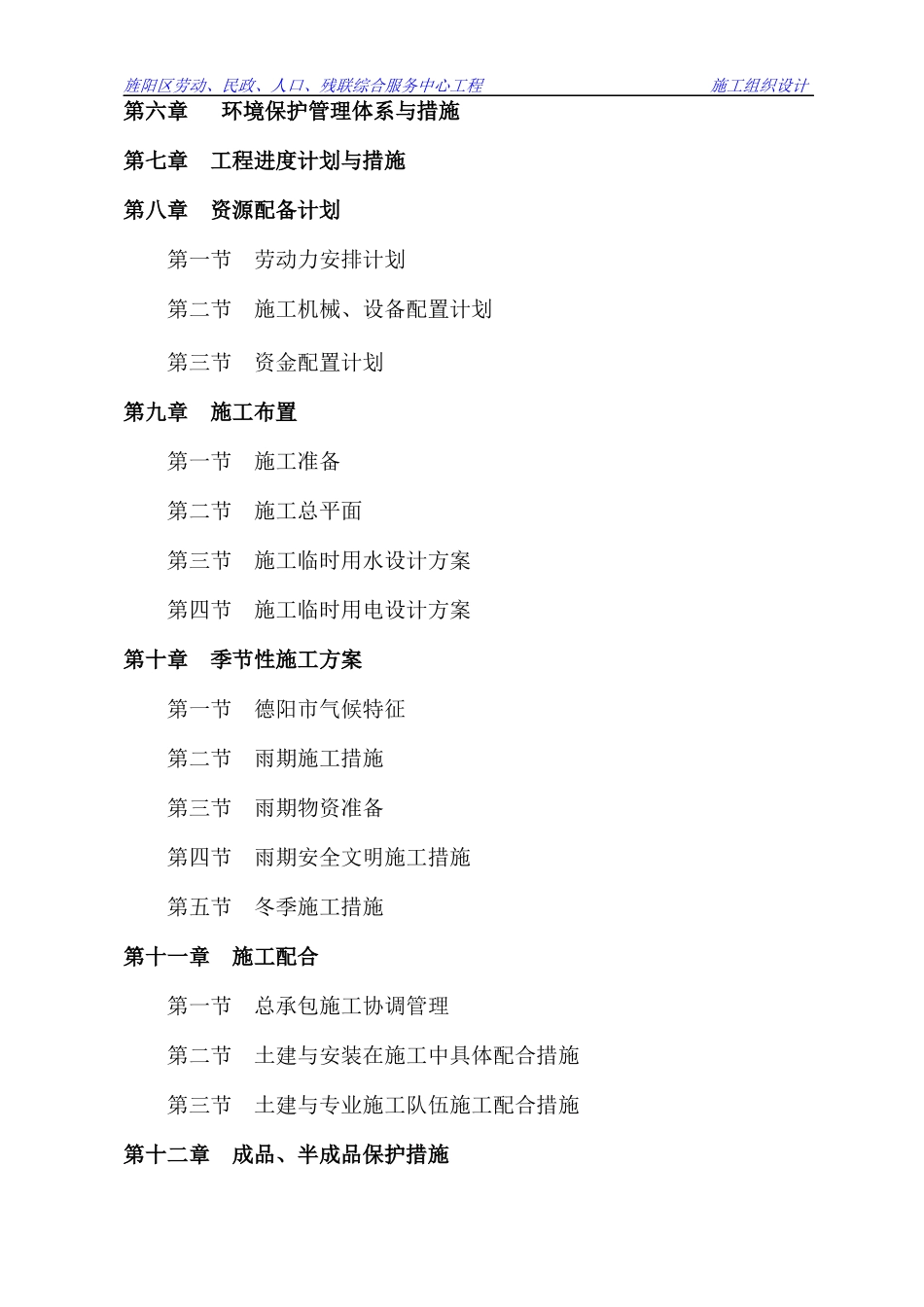 旌阳区劳动、民政、人口、残联综合服务中心工程　　施工组织设计

第六章　环境保护管理体系与措施

第七章　工程进度计划与措施

第八章　资源配备计划

第一节　劳动力安排计划

第二节　施工机械、设备配置计划

第三节　资金配置计划

第九章　施工布置

第一节　施工准备

第二节　施工总平面

第三节　施工临时用水设计方案

第四节　施工临时用电设计方案

第十章　季节性施工方案

第一节　德阳市气候特征

第二节　雨期施工措施

第三节　雨期物资准备

第四节　雨期安全文明施工措施

第五节　冬季施工措施

第十一章　施工配合

第一节　总承包施工协调管理

第二节　土建与安装在施工中具体配合措施

第三节　土建与专业施工队伍施工配合措施

第十二章　成品、半成品保护措施